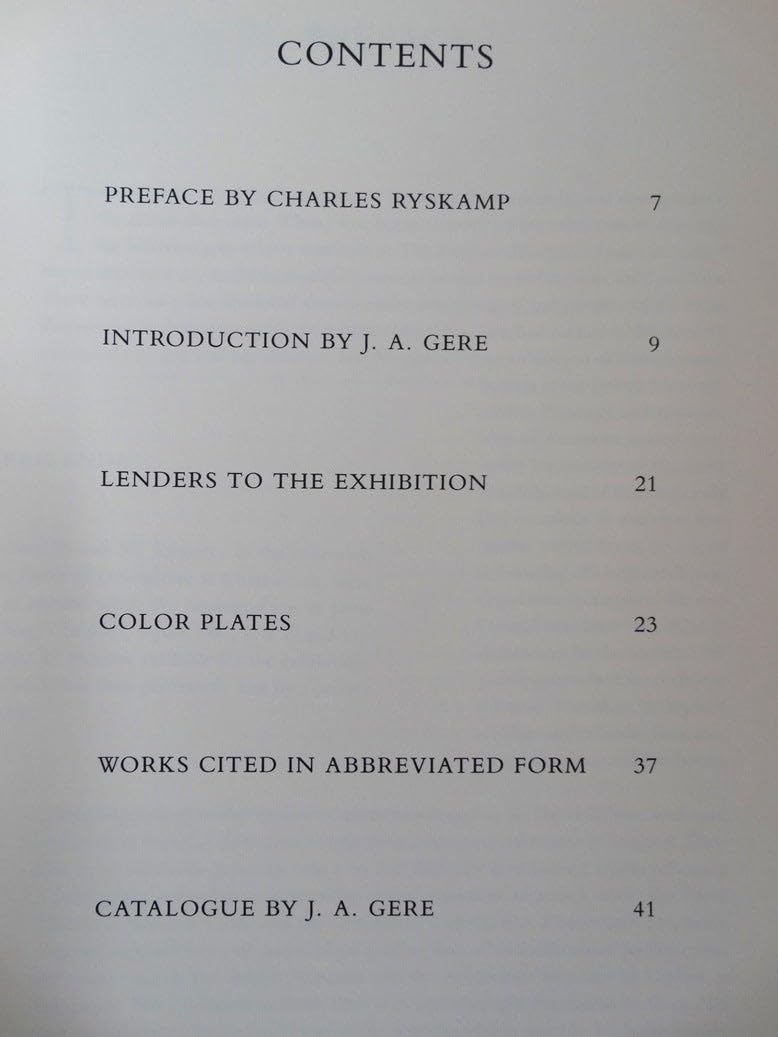 CONTENTS

PREFACE BY CHARLES RYSKAMP 7

INTRODUCTION BY J. A. GERE 9

LENDERS TO THE EXHIBITION 21

COLOR PLATES 23

WORKS CITED IN ABBREVIATED FORM 37

CATALOGUE BY J. A. GERE 41